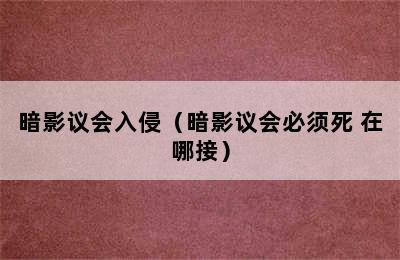 暗影议会入侵（暗影议会必须死 在哪接）